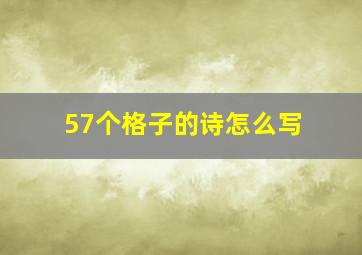 57个格子的诗怎么写